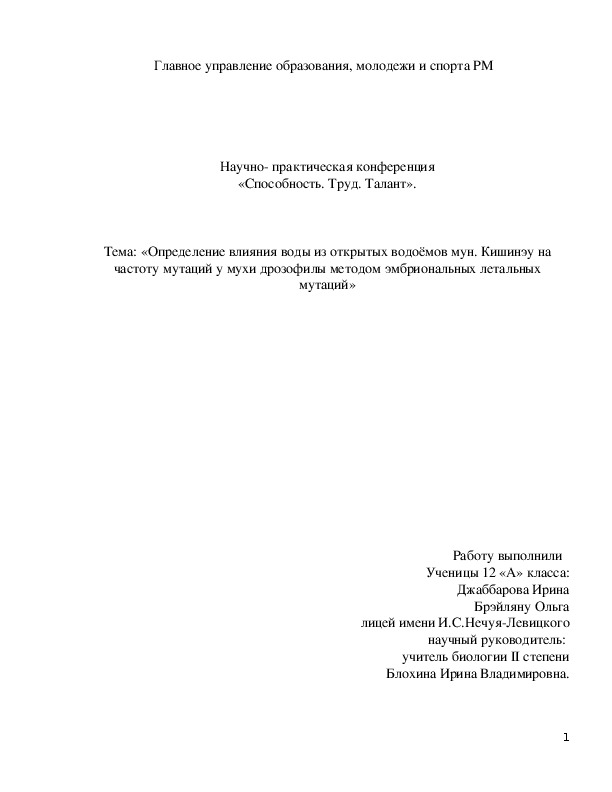 Главное управление образования, молодежи и спорта РМ

Научно- практическая конференция
«Способность. Труд. Талант».

Тема: «Определение влияния воды из открытых водоёмов мун. Кишинэу на частоту мутаций у мухи дрозофилы методом эмбриональных летальных мутаций»

Работу выполнили
Ученицы 12 «А» класса:
Джаббарова Ирина
Брэйляну Ольга
лицей имени И.С.Нечуя-Левицкого
научный руководитель:
учитель биологии II степени
Блохина Ирина Владимировна.

1